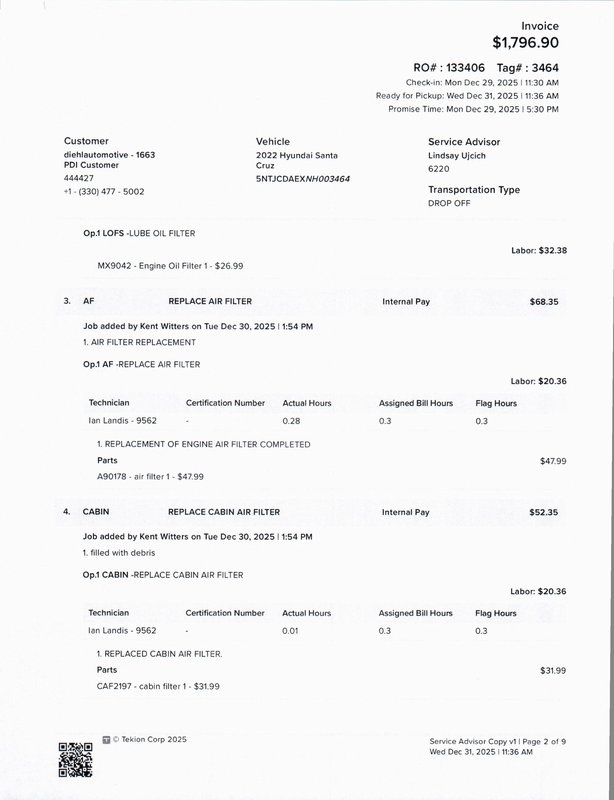 Invoice
$1,796.90

RO# : 133406 Tag# : 3464
Check-in: Mon Dec 29, 2025 | 11:30 AM
Ready for Pickup: Wed Dec 31, 2025 | 11:36 AM
Promise Time: Mon Dec 29, 2025 | 5:30 PM

Customer
diehlautomotive - 1663
PDI Customer
444427
+1 - (330) 477 - 5002

Vehicle
2022 Hyundai Santa Cruz
5NTJCDAEXNH003464

Service Advisor
Lindsay Ujcich
6220

Transportation Type
DROP OFF

Op.1 LOFS -LUBE OIL FILTER

Labor: $32.38

MX9042 - Engine Oil Filter 1 - $26.99

3. AF REPLACE AIR FILTER Internal Pay $68.35

Job added by Kent Witters on Tue Dec 30, 2025 | 1:54 PM
1. AIR FILTER REPLACEMENT

Op.1 AF -REPLACE AIR FILTER

Labor: $20.36

| Technician | Certification Number | Actual Hours | Assigned Bill Hours | Flag Hours |
|---|---|---|---|---|
| Ian Landis - 9562 | - | 0.28 | 0.3 | 0.3 |

1. REPLACEMENT OF ENGINE AIR FILTER COMPLETED
Parts $47.99
A90178 - air filter 1 - $47.99

4. CABIN REPLACE CABIN AIR FILTER Internal Pay $52.35

Job added by Kent Witters on Tue Dec 30, 2025 | 1:54 PM
1. filled with debris

Op.1 CABIN -REPLACE CABIN AIR FILTER

Labor: $20.36

| Technician | Certification Number | Actual Hours | Assigned Bill Hours | Flag Hours |
|---|---|---|---|---|
| Ian Landis - 9562 | - | 0.01 | 0.3 | 0.3 |

1. REPLACED CABIN AIR FILTER.
Parts $31.99
CAF2197 - cabin filter 1 - $31.99

© Tekion Corp 2025

Service Advisor Copy v1 | Page 2 of 9
Wed Dec 31, 2025 | 11:36 AM